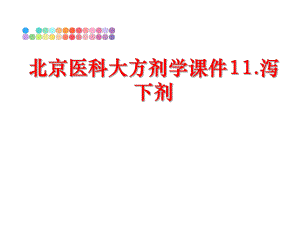 北京医科大方剂学课件11.泻下剂